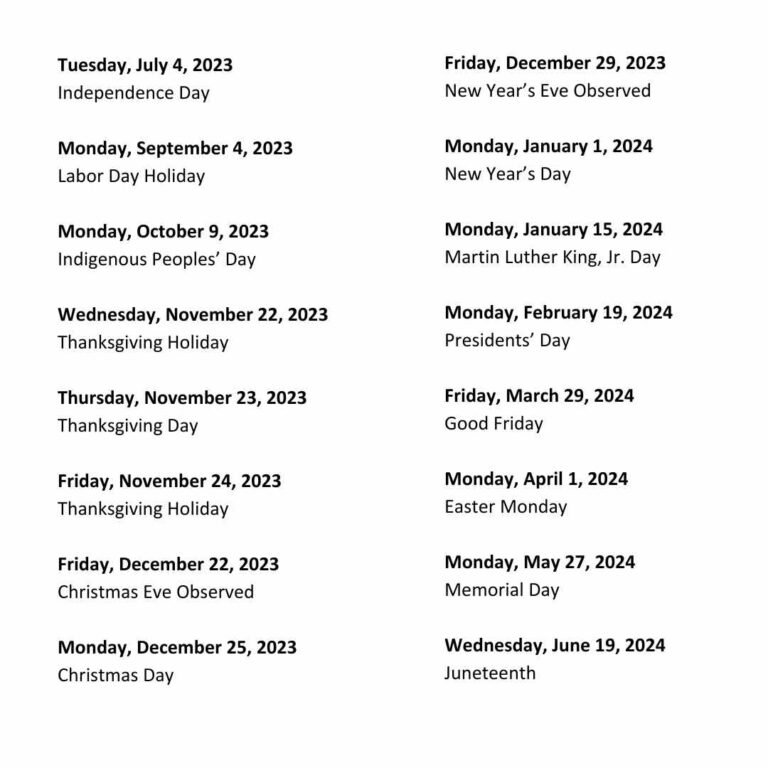 Tuesday, July 4, 2023
Independence Day

Monday, September 4, 2023
Labor Day Holiday

Monday, October 9, 2023
Indigenous Peoples' Day

Wednesday, November 22, 2023
Thanksgiving Holiday

Thursday, November 23, 2023
Thanksgiving Day

Friday, November 24, 2023
Thanksgiving Holiday

Friday, December 22, 2023
Christmas Eve Observed

Monday, December 25, 2023
Christmas Day

Friday, December 29, 2023
New Year's Eve Observed

Monday, January 1, 2024
New Year's Day

Monday, January 15, 2024
Martin Luther King, Jr. Day

Monday, February 19, 2024
Presidents' Day

Friday, March 29, 2024
Good Friday

Monday, April 1, 2024
Easter Monday

Monday, May 27, 2024
Memorial Day

Wednesday, June 19, 2024
Juneteenth